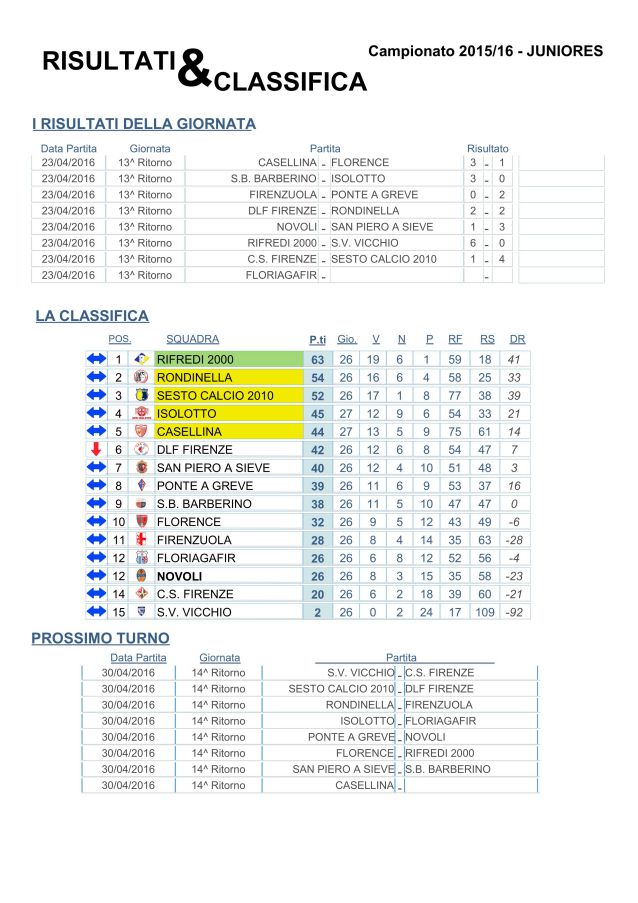 RISULTATI & CLASSIFICA

Campionato 2015/16 - JUNIORES

I RISULTATI DELLA GIORNATA

| Data Partita | Giornata | Partita | | | Risultato | | |
|---|---|---|---|---|---|---|---|
| 23/04/2016 | 13^ Ritorno | CASELLINA | - | FLORENCE | 3 | - | 1 |
| 23/04/2016 | 13^ Ritorno | S.B. BARBERINO | - | ISOLOTTO | 3 | - | 0 |
| 23/04/2016 | 13^ Ritorno | FIRENZUOLA | - | PONTE A GREVE | 0 | - | 2 |
| 23/04/2016 | 13^ Ritorno | DLF FIRENZE | - | RONDINELLA | 2 | - | 2 |
| 23/04/2016 | 13^ Ritorno | NOVOLI | - | SAN PIERO A SIEVE | 1 | - | 3 |
| 23/04/2016 | 13^ Ritorno | RIFREDI 2000 | - | S.V. VICCHIO | 6 | - | 0 |
| 23/04/2016 | 13^ Ritorno | C.S. FIRENZE | - | SESTO CALCIO 2010 | 1 | - | 4 |
| 23/04/2016 | 13^ Ritorno | FLORIAGAFIR | - | | | - | |

LA CLASSIFICA

| POS. | SQUADRA | P.ti | Gio. | V | N | P | RF | RS | DR |
|---|---|---|---|---|---|---|---|---|---|
| 1 | RIFREDI 2000 | 63 | 26 | 19 | 6 | 1 | 59 | 18 | 41 |
| 2 | RONDINELLA | 54 | 26 | 16 | 6 | 4 | 58 | 25 | 33 |
| 3 | SESTO CALCIO 2010 | 52 | 26 | 17 | 1 | 8 | 77 | 38 | 39 |
| 4 | ISOLOTTO | 45 | 27 | 12 | 9 | 6 | 54 | 33 | 21 |
| 5 | CASELLINA | 44 | 27 | 13 | 5 | 9 | 75 | 61 | 14 |
| 6 | DLF FIRENZE | 42 | 26 | 12 | 6 | 8 | 54 | 47 | 7 |
| 7 | SAN PIERO A SIEVE | 40 | 26 | 12 | 4 | 10 | 51 | 48 | 3 |
| 8 | PONTE A GREVE | 39 | 26 | 11 | 6 | 9 | 53 | 37 | 16 |
| 9 | S.B. BARBERINO | 38 | 26 | 11 | 5 | 10 | 47 | 47 | 0 |
| 10 | FLORENCE | 32 | 26 | 9 | 5 | 12 | 43 | 49 | -6 |
| 11 | FIRENZUOLA | 28 | 26 | 8 | 4 | 14 | 35 | 63 | -28 |
| 12 | FLORIAGAFIR | 26 | 26 | 6 | 8 | 12 | 52 | 56 | -4 |
| 12 | NOVOLI | 26 | 26 | 8 | 3 | 15 | 35 | 58 | -23 |
| 14 | C.S. FIRENZE | 20 | 26 | 6 | 2 | 18 | 39 | 60 | -21 |
| 15 | S.V. VICCHIO | 2 | 26 | 0 | 2 | 24 | 17 | 109 | -92 |

PROSSIMO TURNO

| Data Partita | Giornata | Partita | | |
|---|---|---|---|---|
| 30/04/2016 | 14^ Ritorno | S.V. VICCHIO | - | C.S. FIRENZE |
| 30/04/2016 | 14^ Ritorno | SESTO CALCIO 2010 | - | DLF FIRENZE |
| 30/04/2016 | 14^ Ritorno | RONDINELLA | - | FIRENZUOLA |
| 30/04/2016 | 14^ Ritorno | ISOLOTTO | - | FLORIAGAFIR |
| 30/04/2016 | 14^ Ritorno | PONTE A GREVE | - | NOVOLI |
| 30/04/2016 | 14^ Ritorno | FLORENCE | - | RIFREDI 2000 |
| 30/04/2016 | 14^ Ritorno | SAN PIERO A SIEVE | - | S.B. BARBERINO |
| 30/04/2016 | 14^ Ritorno | CASELLINA | - | |